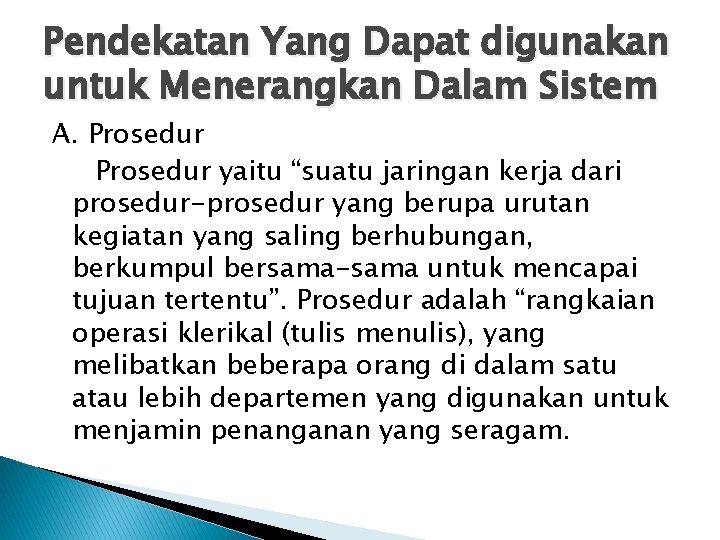 Pendekatan Yang Dapat digunakan untuk Menerangkan Dalam Sistem

A. Prosedur

Prosedur yaitu “suatu jaringan kerja dari prosedur-prosedur yang berupa urutan kegiatan yang saling berhubungan, berkumpul bersama-sama untuk mencapai tujuan tertentu”. Prosedur adalah “rangkaian operasi klerikal (tulis menulis), yang melibatkan beberapa orang di dalam satu atau lebih departemen yang digunakan untuk menjamin penanganan yang seragam.